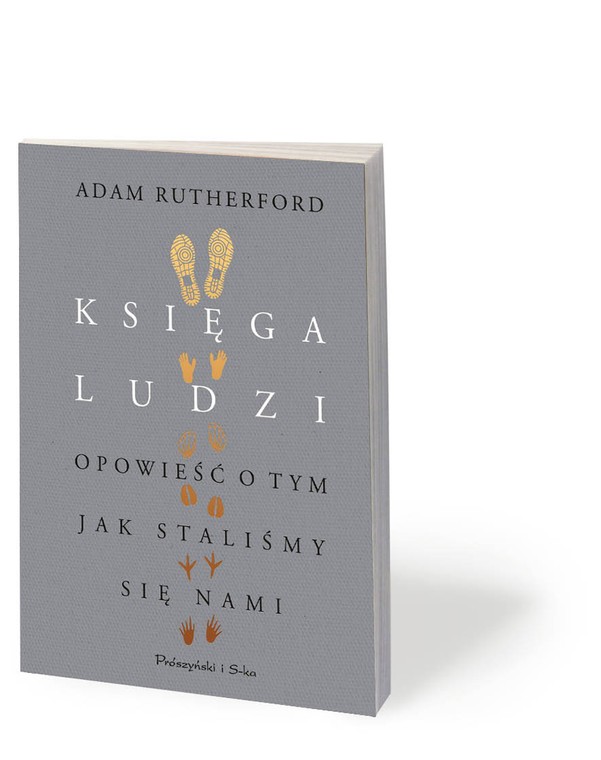 ADAM RUTHERFORD

KSIĘGA
LUDZI

OPOWIEŚĆ O TYM
JAK STALIŚMY
SIĘ NAMI

Prószyński i S-ka